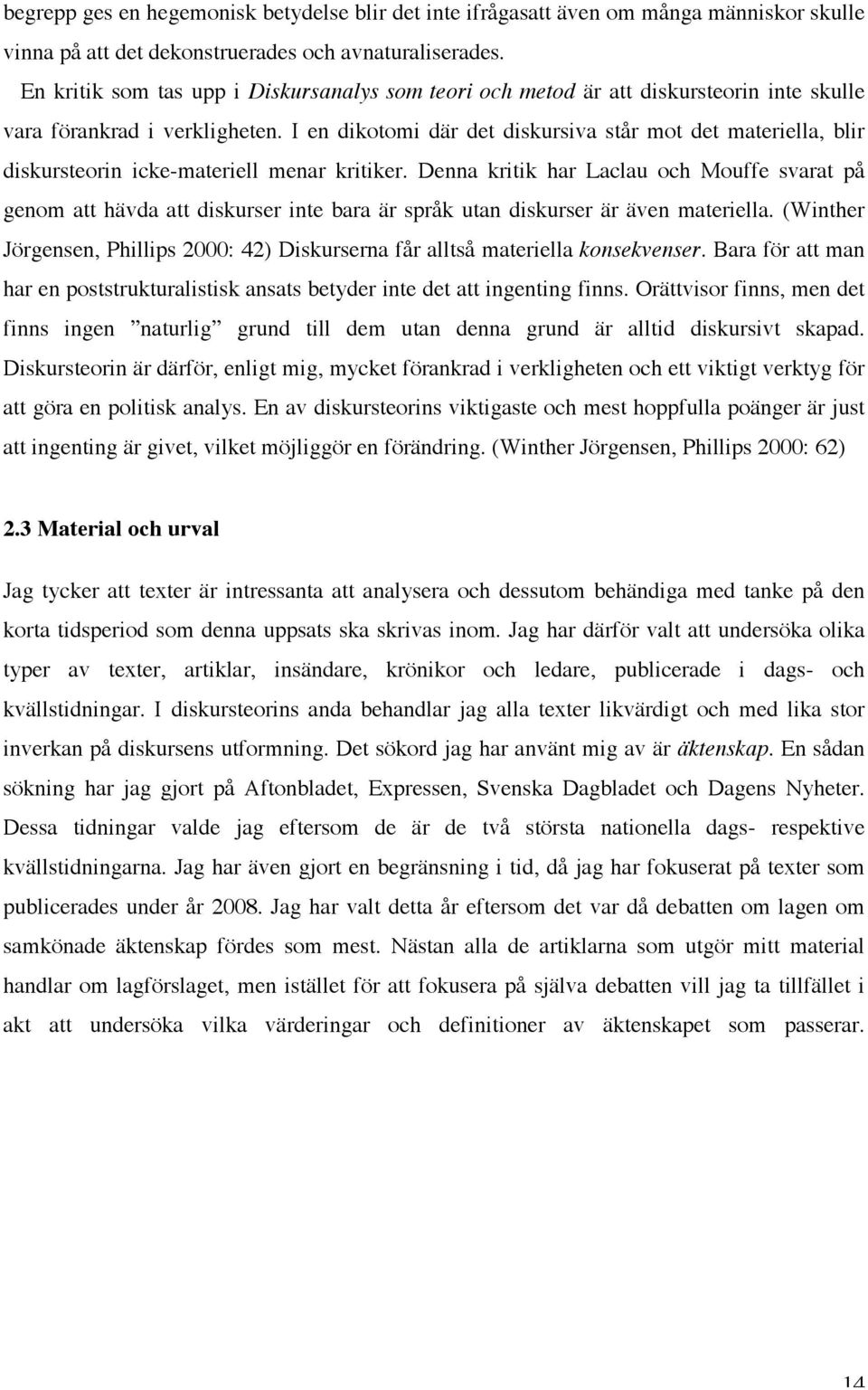 begrepp ges en hegemonisk betydelse blir det inte ifrågasatt även om många människor skulle vinna på att det dekonstruerades och avnaturaliserades.

En kritik som tas upp i Diskursanalys som teori och metod är att diskursteorin inte skulle vara förankrad i verkligheten. I en dikotomi där det diskursiva står mot det materiella, blir diskursteorin icke-materiell menar kritiker. Denna kritik har Laclau och Mouffe svarat på genom att hävda att diskurser inte bara är språk utan diskurser är även materiella. (Winther Jörgensen, Phillips 2000: 42) Diskurserna får alltså materiella konsekvenser. Bara för att man har en poststrukturalistisk ansats betyder inte det att ingenting finns. Orättvisor finns, men det finns ingen ”naturlig” grund till dem utan denna grund är alltid diskursivt skapad. Diskursteorin är därför, enligt mig, mycket förankrad i verkligheten och ett viktigt verktyg för att göra en politisk analys. En av diskursteorins viktigaste och mest hoppfulla poänger är just att ingenting är givet, vilket möjliggör en förändring. (Winther Jörgensen, Phillips 2000: 62)

2.3 Material och urval

Jag tycker att texter är intressanta att analysera och dessutom behändiga med tanke på den korta tidsperiod som denna uppsats ska skrivas inom. Jag har därför valt att undersöka olika typer av texter, artiklar, insändare, krönikor och ledare, publicerade i dags- och kvällstidningar. I diskursteorins anda behandlar jag alla texter likvärdigt och med lika stor inverkan på diskursens utformning. Det sökord jag har använt mig av är äktenskap. En sådan sökning har jag gjort på Aftonbladet, Expressen, Svenska Dagbladet och Dagens Nyheter. Dessa tidningar valde jag eftersom de är de två största nationella dags- respektive kvällstidningarna. Jag har även gjort en begränsning i tid, då jag har fokuserat på texter som publicerades under år 2008. Jag har valt detta år eftersom det var då debatten om lagen om samkönade äktenskap fördes som mest. Nästan alla de artiklarna som utgör mitt material handlar om lagförslaget, men istället för att fokusera på själva debatten vill jag ta tillfället i akt att undersöka vilka värderingar och definitioner av äktenskapet som passerar.

14